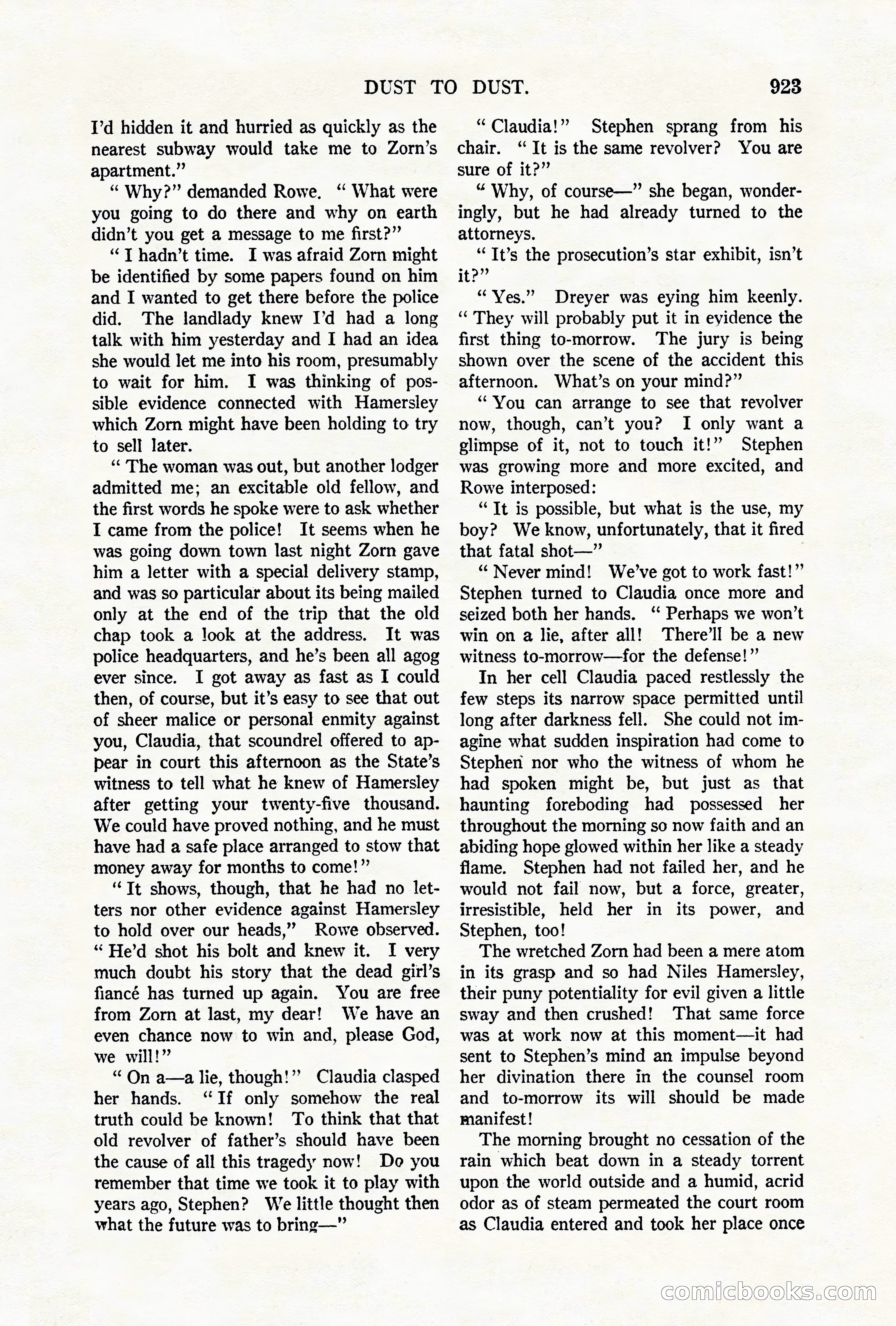 DUST TO DUST. 923

I'd hidden it and hurried as quickly as the nearest subway would take me to Zorn's apartment."

"Why?" demanded Rowe. "What were you going to do there and why on earth didn't you get a message to me first?"

"I hadn't time. I was afraid Zorn might be identified by some papers found on him and I wanted to get there before the police did. The landlady knew I'd had a long talk with him yesterday and I had an idea she would let me into his room, presumably to wait for him. I was thinking of possible evidence connected with Hamersley which Zorn might have been holding to try to sell later.

"The woman was out, but another lodger admitted me; an excitable old fellow, and the first words he spoke were to ask whether I came from the police! It seems when he was going down town last night Zorn gave him a letter with a special delivery stamp, and was so particular about its being mailed only at the end of the trip that the old chap took a look at the address. It was police headquarters, and he's been all agog ever since. I got away as fast as I could then, of course, but it's easy to see that out of sheer malice or personal enmity against you, Claudia, that scoundrel offered to appear in court this afternoon as the State's witness to tell what he knew of Hamersley after getting your twenty-five thousand. We could have proved nothing, and he must have had a safe place arranged to stow that money away for months to come!"

"It shows, though, that he had no letters nor other evidence against Hamersley to hold over our heads," Rowe observed. "He'd shot his bolt and knew it. I very much doubt his story that the dead girl's fiancé has turned up again. You are free from Zorn at last, my dear! We have an even chance now to win and, please God, we will!"

"On a—a lie, though!" Claudia clasped her hands. "If only somehow the real truth could be known! To think that that old revolver of father's should have been the cause of all this tragedy now! Do you remember that time we took it to play with years ago, Stephen? We little thought then what the future was to bring—"

"Claudia!" Stephen sprang from his chair. "It is the same revolver? You are sure of it?"

"Why, of course—" she began, wonderingly, but he had already turned to the attorneys.

"It's the prosecution's star exhibit, isn't it?"

"Yes." Dreyer was eying him keenly. "They will probably put it in evidence the first thing to-morrow. The jury is being shown over the scene of the accident this afternoon. What's on your mind?"

"You can arrange to see that revolver now, though, can't you? I only want a glimpse of it, not to touch it!" Stephen was growing more and more excited, and Rowe interposed:

"It is possible, but what is the use, my boy? We know, unfortunately, that it fired that fatal shot—"

"Never mind! We've got to work fast!" Stephen turned to Claudia once more and seized both her hands. "Perhaps we won't win on a lie, after all! There'll be a new witness to-morrow—for the defense!"

In her cell Claudia paced restlessly the few steps its narrow space permitted until long after darkness fell. She could not imagine what sudden inspiration had come to Stephen nor who the witness of whom he had spoken might be, but just as that haunting foreboding had possessed her throughout the morning so now faith and an abiding hope glowed within her like a steady flame. Stephen had not failed her, and he would not fail now, but a force, greater, irresistible, held her in its power, and Stephen, too!

The wretched Zorn had been a mere atom in its grasp and so had Niles Hamersley, their puny potentiality for evil given a little sway and then crushed! That same force was at work now at this moment—it had sent to Stephen's mind an impulse beyond her divination there in the counsel room and to-morrow its will should be made manifest!

The morning brought no cessation of the rain which beat down in a steady torrent upon the world outside and a humid, acrid odor as of steam permeated the court room as Claudia entered and took her place once

comicbooks.com